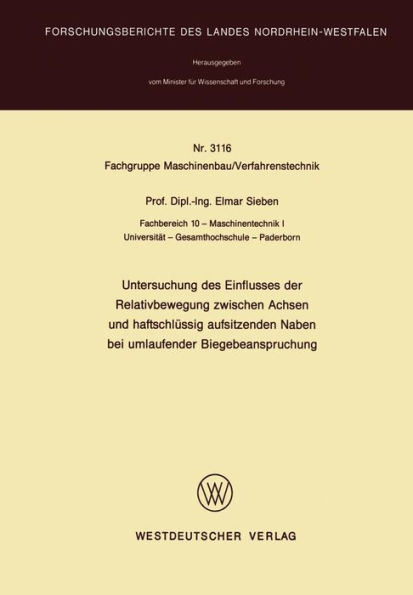 FORSCHUNGSBERICHTE DES LANDES NORDRHEIN-WESTFALEN

Herausgegeben

vom Minister für Wissenschaft und Forschung

Nr. 3116
Fachgruppe Maschinenbau/Verfahrenstechnik

Prof. Dipl.-Ing. Elmar Sieben

Fachbereich 10 – Maschinentechnik I
Universität – Gesamthochschule – Paderborn

Untersuchung des Einflusses der Relativbewegung zwischen Achsen und haftschlüssig aufsitzenden Naben bei umlaufender Biegebeanspruchung

WESTDEUTSCHER VERLAG